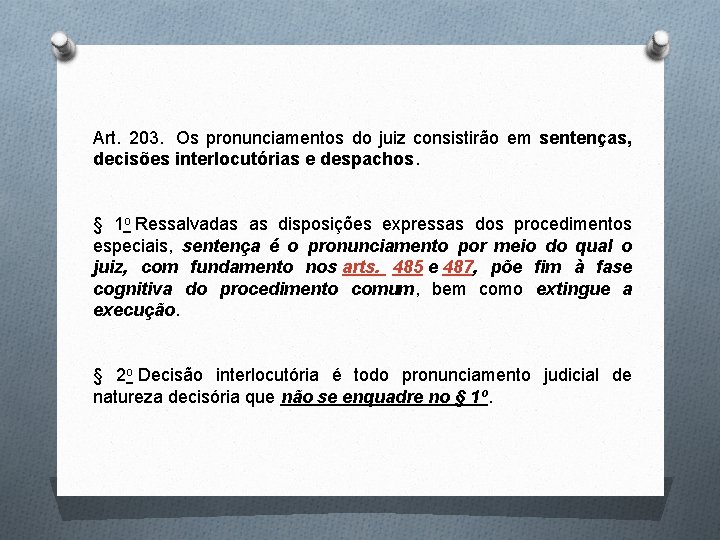 Art. 203. Os pronunciamentos do juiz consistirão em sentenças, decisões interlocutórias e despachos.

§ 1º Ressalvadas as disposições expressas dos procedimentos especiais, sentença é o pronunciamento por meio do qual o juiz, com fundamento nos arts. 485 e 487, põe fim à fase cognitiva do procedimento comum, bem como extingue a execução.

§ 2º Decisão interlocutória é todo pronunciamento judicial de natureza decisória que não se enquadre no § 1º.